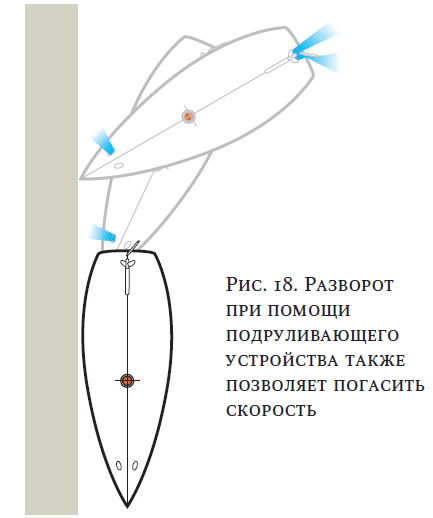 Рис. 18. Разворот при помощи подруливающего устройства также позволяет погасить скорость